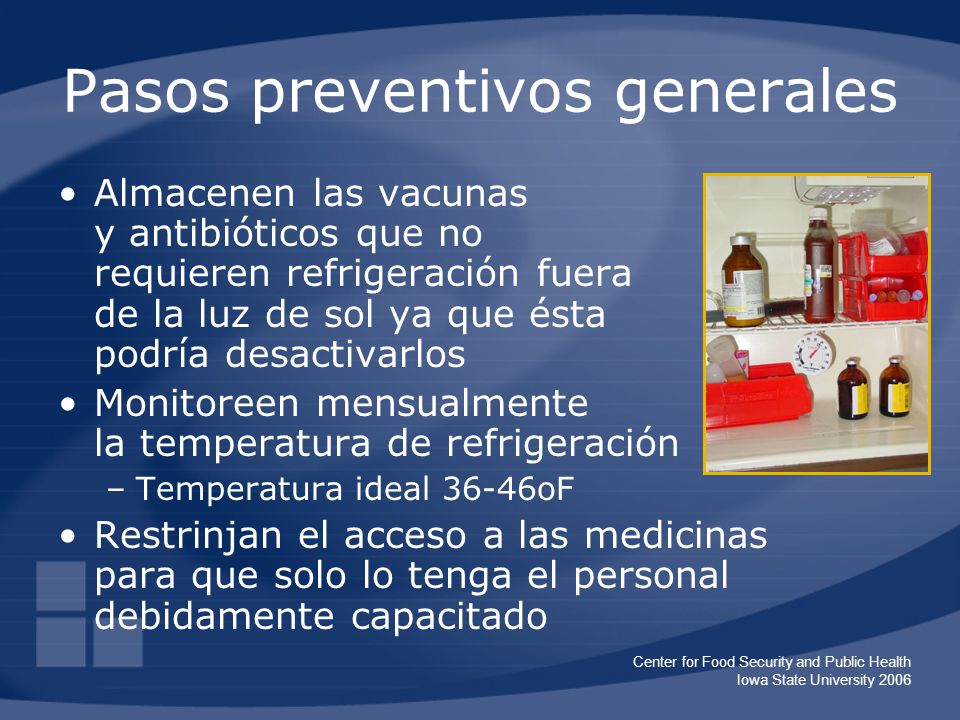 Pasos preventivos generales

• Almacenen las vacunas y antibióticos que no requieren refrigeración fuera de la luz de sol ya que ésta podría desactivarlos
• Monitoreen mensualmente la temperatura de refrigeración
– Temperatura ideal 36-46oF
• Restrinjan el acceso a las medicinas para que solo lo tenga el personal debidamente capacitado

Center for Food Security and Public Health
Iowa State University 2006